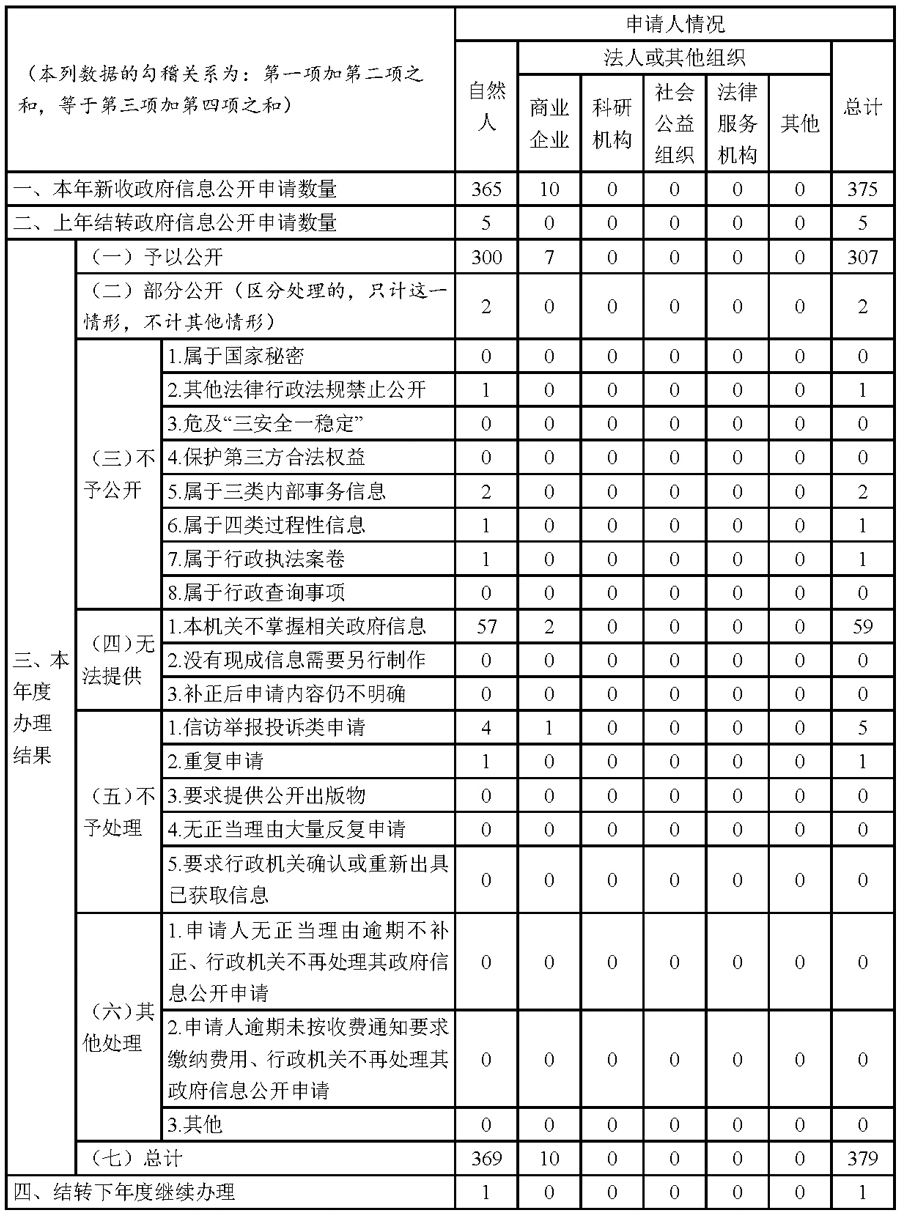 | （本列数据的勾稽关系为：第一项加第二项之和，等于第三项加第四项之和） | | | 申请人情况 | | | | | | |
|---|---|---|---|---|---|---|---|---|---|
| | | | 自然人 | 法人或其他组织 | | | | | 总计 |
| | | | | 商业企业 | 科研机构 | 社会公益组织 | 法律服务机构 | 其他 | |
| 一、本年新收政府信息公开申请数量 | | | 365 | 10 | 0 | 0 | 0 | 0 | 375 |
| 二、上年结转政府信息公开申请数量 | | | 5 | 0 | 0 | 0 | 0 | 0 | 5 |
| 三、本年度办理结果 | （一）予以公开 | | 300 | 7 | 0 | 0 | 0 | 0 | 307 |
| | （二）部分公开（区分处理的，只计这一情形，不计其他情形） | | 2 | 0 | 0 | 0 | 0 | 0 | 2 |
| | （三）不予公开 | 1.属于国家秘密 | 0 | 0 | 0 | 0 | 0 | 0 | 0 |
| | | 2.其他法律行政法规禁止公开 | 1 | 0 | 0 | 0 | 0 | 0 | 1 |
| | | 3.危及“三安全一稳定” | 0 | 0 | 0 | 0 | 0 | 0 | 0 |
| | | 4.保护第三方合法权益 | 0 | 0 | 0 | 0 | 0 | 0 | 0 |
| | | 5.属于三类内部事务信息 | 2 | 0 | 0 | 0 | 0 | 0 | 2 |
| | | 6.属于四类过程性信息 | 1 | 0 | 0 | 0 | 0 | 0 | 1 |
| | | 7.属于行政执法案卷 | 1 | 0 | 0 | 0 | 0 | 0 | 1 |
| | | 8.属于行政查询事项 | 0 | 0 | 0 | 0 | 0 | 0 | 0 |
| | （四）无法提供 | 1.本机关不掌握相关政府信息 | 57 | 2 | 0 | 0 | 0 | 0 | 59 |
| | | 2.没有现成信息需要另行制作 | 0 | 0 | 0 | 0 | 0 | 0 | 0 |
| | | 3.补正后申请内容仍不明确 | 0 | 0 | 0 | 0 | 0 | 0 | 0 |
| | （五）不予处理 | 1.信访举报投诉类申请 | 4 | 1 | 0 | 0 | 0 | 0 | 5 |
| | | 2.重复申请 | 1 | 0 | 0 | 0 | 0 | 0 | 1 |
| | | 3.要求提供公开出版物 | 0 | 0 | 0 | 0 | 0 | 0 | 0 |
| | | 4.无正当理由大量反复申请 | 0 | 0 | 0 | 0 | 0 | 0 | 0 |
| | | 5.要求行政机关确认或重新出具已获取信息 | 0 | 0 | 0 | 0 | 0 | 0 | 0 |
| | （六）其他处理 | 1.申请人无正当理由逾期不补正、行政机关不再处理其政府信息公开申请 | 0 | 0 | 0 | 0 | 0 | 0 | 0 |
| | | 2.申请人逾期未按收费通知要求缴纳费用、行政机关不再处理其政府信息公开申请 | 0 | 0 | 0 | 0 | 0 | 0 | 0 |
| | | 3.其他 | 0 | 0 | 0 | 0 | 0 | 0 | 0 |
| | （七）总计 | | 369 | 10 | 0 | 0 | 0 | 0 | 379 |
| 四、结转下年度继续办理 | | | 1 | 0 | 0 | 0 | 0 | 0 | 1 |